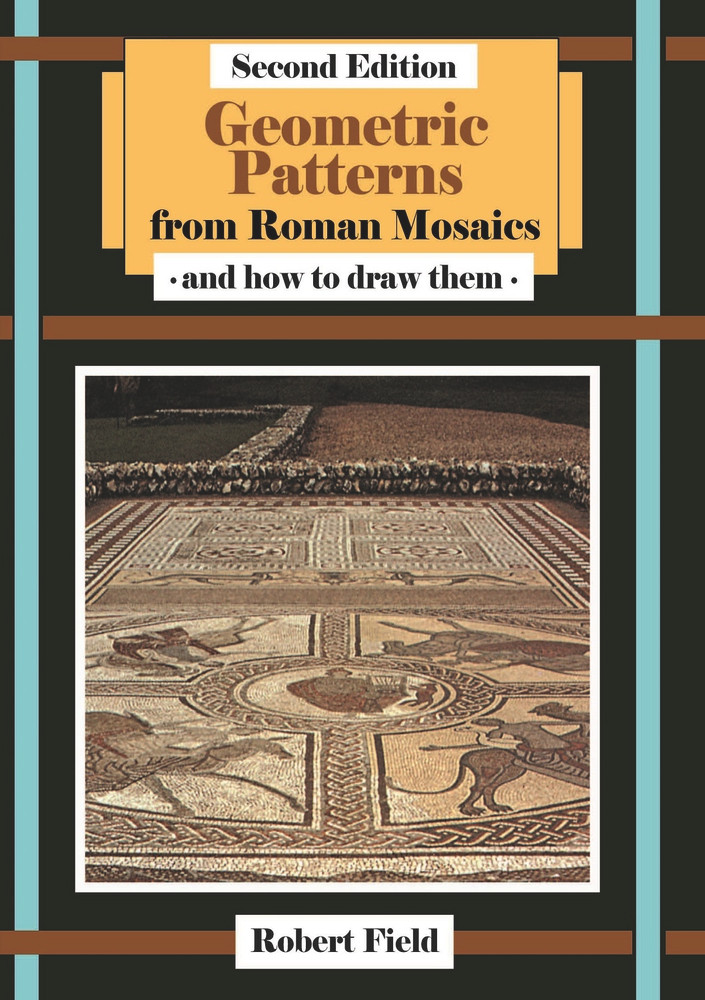 Second Edition

Geometric Patterns from Roman Mosaics

· and how to draw them ·

Robert Field